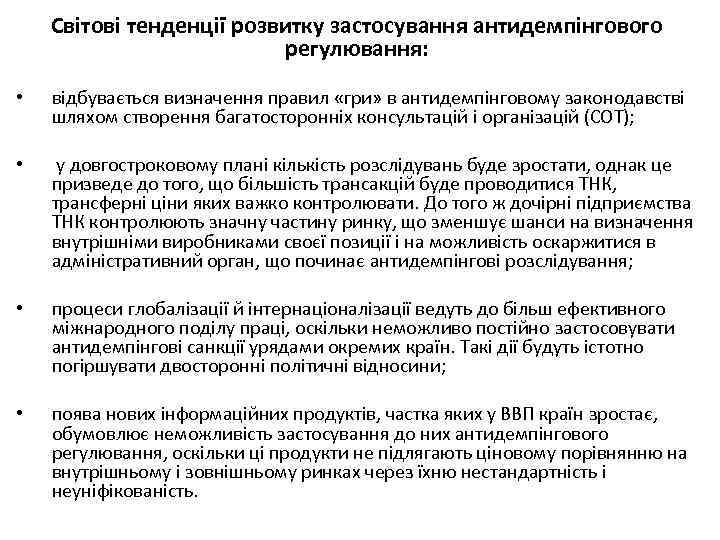 Світові тенденції розвитку застосування антидемпінгового регулювання:

• відбувається визначення правил «гри» в антидемпінговому законодавстві шляхом створення багатосторонніх консультацій і організацій (СОТ);

• у довгостроковому плані кількість розслідувань буде зростати, однак це призведе до того, що більшість трансакцій буде проводитися ТНК, трансферні ціни яких важко контролювати. До того ж дочірні підприємства ТНК контролюють значну частину ринку, що зменшує шанси на визначення внутрішніми виробниками своєї позиції і на можливість оскаржитися в адміністративний орган, що починає антидемпінгові розслідування;

• процеси глобалізації й інтернаціоналізації ведуть до більш ефективного міжнародного поділу праці, оскільки неможливо постійно застосовувати антидемпінгові санкції урядами окремих країн. Такі дії будуть істотно погіршувати двосторонні політичні відносини;

• поява нових інформаційних продуктів, частка яких у ВВП країн зростає, обумовлює неможливість застосування до них антидемпінгового регулювання, оскільки ці продукти не підлягають ціновому порівнянню на внутрішньому і зовнішньому ринках через їхню нестандартність і неуніфікованість.